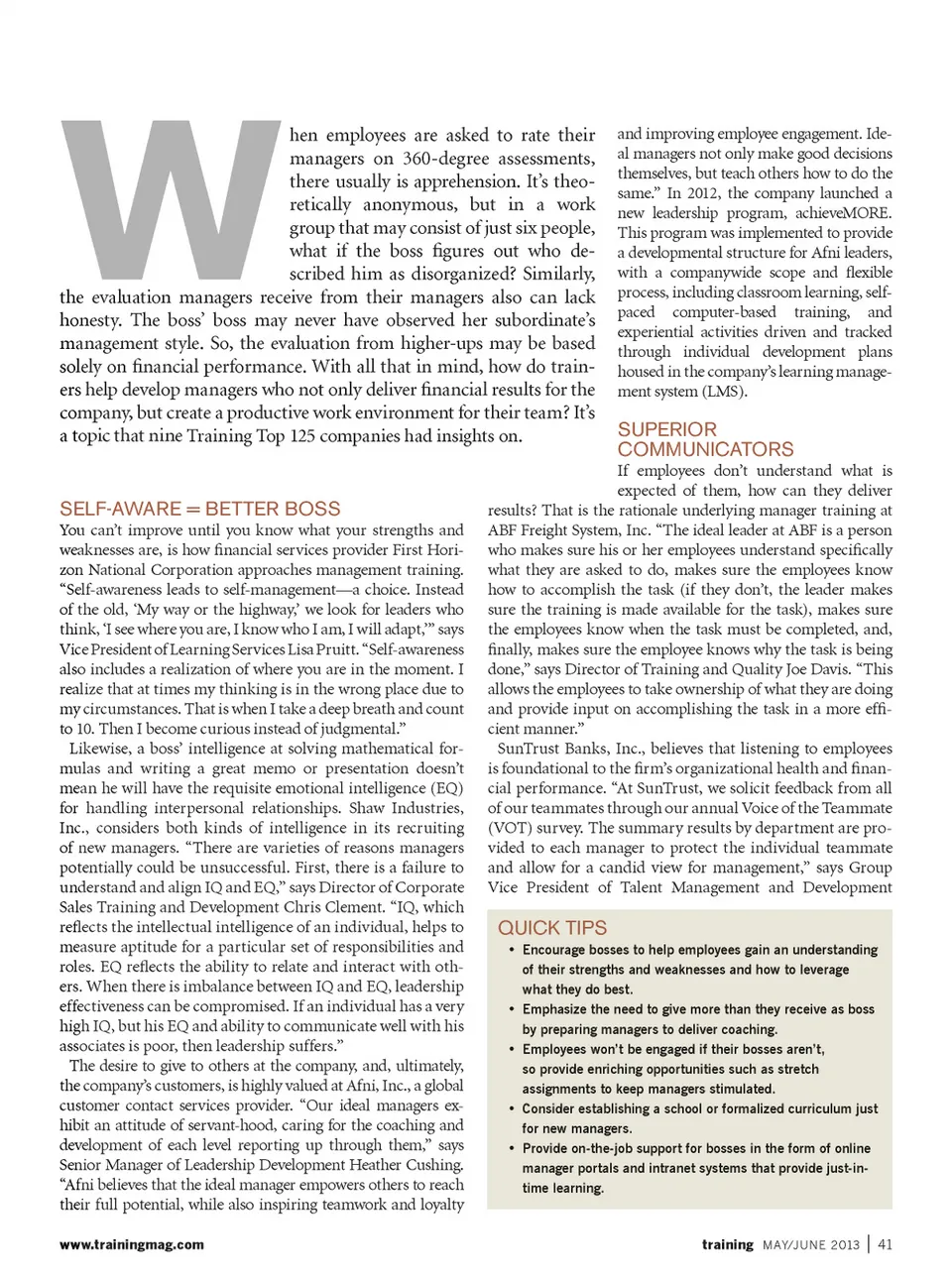 When employees are asked to rate their managers on 360-degree assessments, there usually is apprehension. It's theoretically anonymous, but in a work group that may consist of just six people, what if the boss figures out who described him as disorganized? Similarly, the evaluation managers receive from their managers also can lack honesty. The boss' boss may never have observed her subordinate's management style. So, the evaluation from higher-ups may be based solely on financial performance. With all that in mind, how do trainers help develop managers who not only deliver financial results for the company, but create a productive work environment for their team? It's a topic that nine Training Top 125 companies had insights on.

SELF-AWARE = BETTER BOSS

You can't improve until you know what your strengths and weaknesses are, is how financial services provider First Horizon National Corporation approaches management training. "Self-awareness leads to self-management—a choice. Instead of the old, 'My way or the highway,' we look for leaders who think, 'I see where you are, I know who I am, I will adapt,'" says Vice President of Learning Services Lisa Pruitt. "Self-awareness also includes a realization of where you are in the moment. I realize that at times my thinking is in the wrong place due to my circumstances. That is when I take a deep breath and count to 10. Then I become curious instead of judgmental."

Likewise, a boss' intelligence at solving mathematical formulas and writing a great memo or presentation doesn't mean he will have the requisite emotional intelligence (EQ) for handling interpersonal relationships. Shaw Industries, Inc., considers both kinds of intelligence in its recruiting of new managers. "There are varieties of reasons managers potentially could be unsuccessful. First, there is a failure to understand and align IQ and EQ," says Director of Corporate Sales Training and Development Chris Clement. "IQ, which reflects the intellectual intelligence of an individual, helps to measure aptitude for a particular set of responsibilities and roles. EQ reflects the ability to relate and interact with others. When there is imbalance between IQ and EQ, leadership effectiveness can be compromised. If an individual has a very high IQ, but his EQ and ability to communicate well with his associates is poor, then leadership suffers."

The desire to give to others at the company, and, ultimately, the company's customers, is highly valued at Afni, Inc., a global customer contact services provider. "Our ideal managers exhibit an attitude of servant-hood, caring for the coaching and development of each level reporting up through them," says Senior Manager of Leadership Development Heather Cushing. "Afni believes that the ideal manager empowers others to reach their full potential, while also inspiring teamwork and loyalty and improving employee engagement. Ideal managers not only make good decisions themselves, but teach others how to do the same." In 2012, the company launched a new leadership program, achieveMORE. This program was implemented to provide a developmental structure for Afni leaders, with a companywide scope and flexible process, including classroom learning, self-paced computer-based training, and experiential activities driven and tracked through individual development plans housed in the company's learning management system (LMS).

SUPERIOR COMMUNICATORS

If employees don't understand what is expected of them, how can they deliver results? That is the rationale underlying manager training at ABF Freight System, Inc. "The ideal leader at ABF is a person who makes sure his or her employees understand specifically what they are asked to do, makes sure the employees know how to accomplish the task (if they don't, the leader makes sure the training is made available for the task), makes sure the employees know when the task must be completed, and, finally, makes sure the employee knows why the task is being done," says Director of Training and Quality Joe Davis. "This allows the employees to take ownership of what they are doing and provide input on accomplishing the task in a more efficient manner."

SunTrust Banks, Inc., believes that listening to employees is foundational to the firm's organizational health and financial performance. "At SunTrust, we solicit feedback from all of our teammates through our annual Voice of the Teammate (VOT) survey. The summary results by department are provided to each manager to protect the individual teammate and allow for a candid view for management," says Group Vice President of Talent Management and Development

QUICK TIPS
• Encourage bosses to help employees gain an understanding of their strengths and weaknesses and how to leverage what they do best.
• Emphasize the need to give more than they receive as boss by preparing managers to deliver coaching.
• Employees won't be engaged if their bosses aren't, so provide enriching opportunities such as stretch assignments to keep managers stimulated.
• Consider establishing a school or formalized curriculum just for new managers.
• Provide on-the-job support for bosses in the form of online manager portals and intranet systems that provide just-in-time learning.

www.trainingmag.com

training MAY/JUNE 2013 | 41